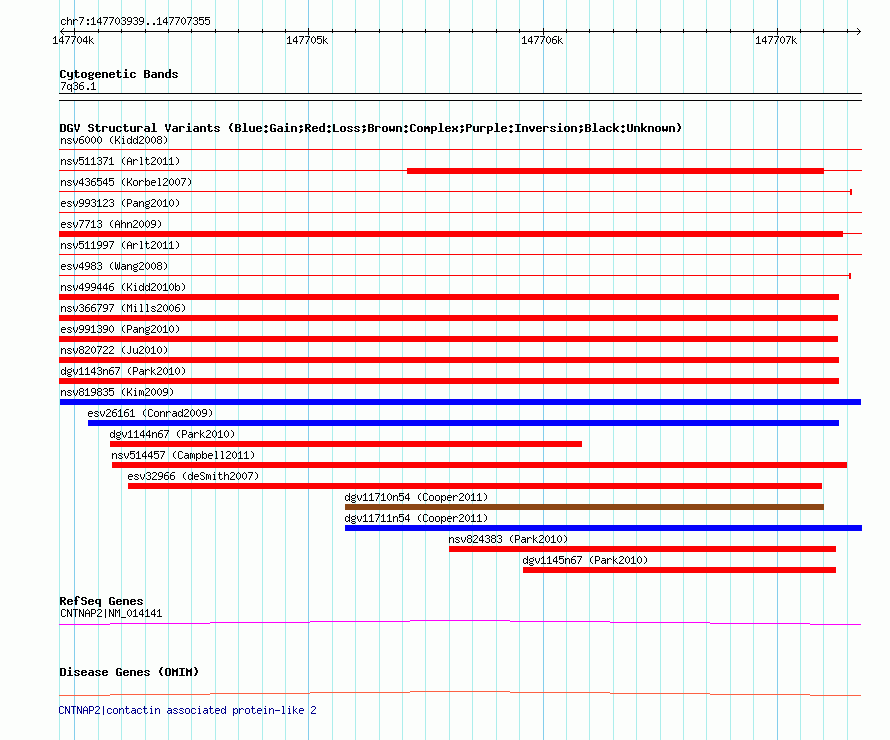 chr7:147703939..147707355

147704k
147705k
147706k
147707k

Cytogenetic Bands
7q36.1

DGV Structural Variants (Blue:Gain;Red:Loss;Brown:Complex;Purple:Inversion;Black:Unknown)
nsv6000 (Kidd2008)
nsv511371 (Arlt2011)
nsv436545 (Korbel2007)
esv993123 (Pang2010)
esv7713 (Ahn2009)
nsv511997 (Arlt2011)
esv4983 (Wang2008)
nsv499446 (Kidd2010b)
nsv366797 (Mills2006)
esv991390 (Pang2010)
nsv820722 (Ju2010)
dgv1143n67 (Park2010)
nsv819835 (Kim2009)
esv26161 (Conrad2009)
dgv1144n67 (Park2010)
nsv514457 (Campbell2011)
esv32966 (deSmith2007)
dgv11710n54 (Cooper2011)
dgv11711n54 (Cooper2011)
nsv824383 (Park2010)
dgv1145n67 (Park2010)

RefSeq Genes
CNTNAP2|NM_014141

Disease Genes (OMIM)

CNTNAP2|contactin associated protein-like 2